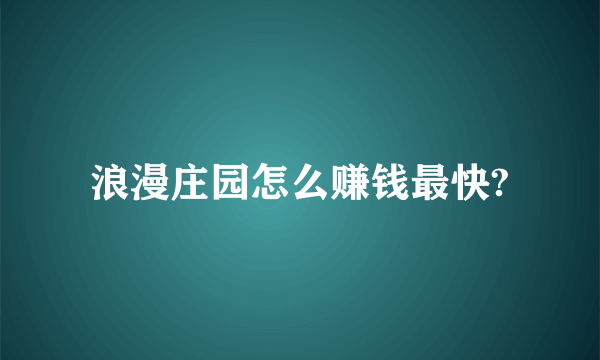 浪漫庄园怎么赚钱最快?